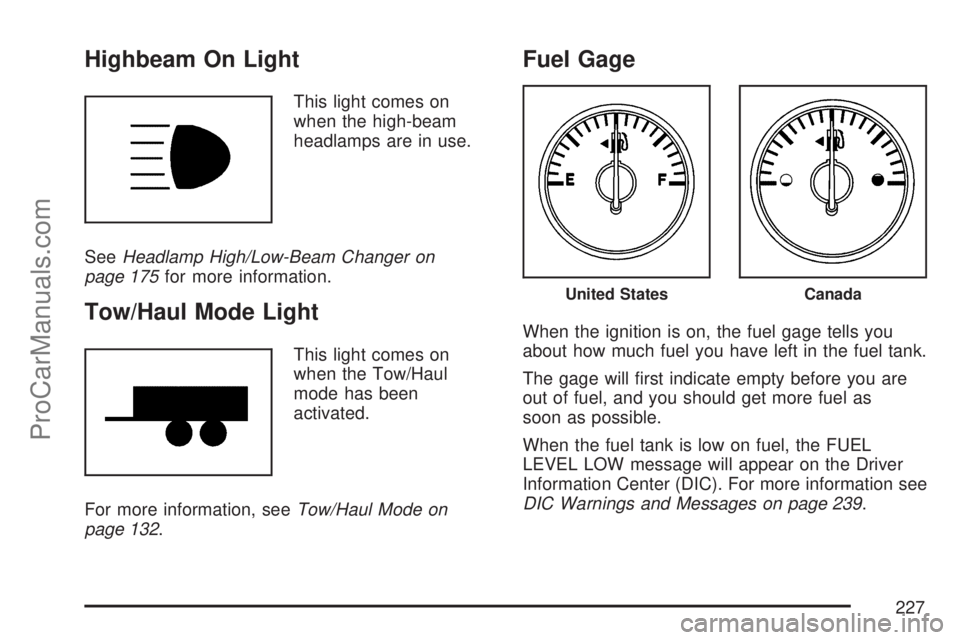 ProCarManuals.com

Highbeam On Light

This light comes on when the high-beam headlamps are in use.

See Headlamp High/Low-Beam Changer on page 175 for more information.

Tow/Haul Mode Light

This light comes on when the Tow/Haul mode has been activated.

For more information, see Tow/Haul Mode on page 132.

Fuel Gage

E F

United States Canada

When the ignition is on, the fuel gage tells you about how much fuel you have left in the fuel tank.

The gage will first indicate empty before you are out of fuel, and you should get more fuel as soon as possible.

When the fuel tank is low on fuel, the FUEL LEVEL LOW message will appear on the Driver Information Center (DIC). For more information see DIC Warnings and Messages on page 239.

227

carmanualsonline.info